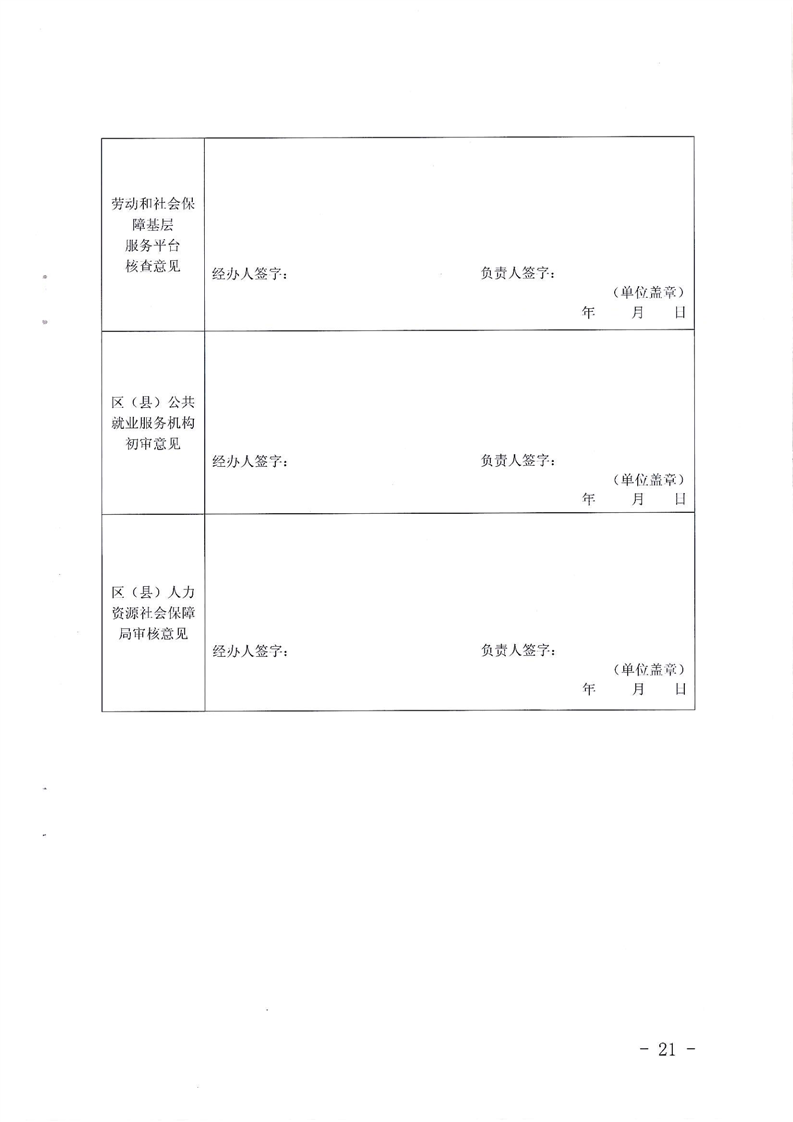 | 劳动和社会保障基层服务平台核查意见 | 经办人签字： 负责人签字： （单位盖章） 年 月 日 |
|---|---|
| 区（县）公共就业服务机构初审意见 | 经办人签字： 负责人签字： （单位盖章） 年 月 日 |
| 区（县）人力资源社会保障局审核意见 | 经办人签字： 负责人签字： （单位盖章） 年 月 日 |

- 21 -